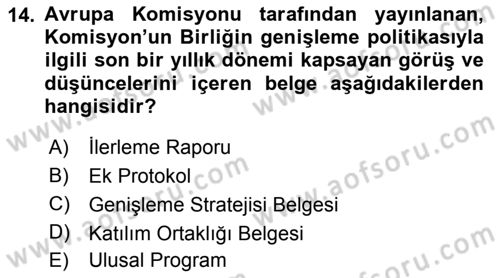 14. Avrupa Komisyonu tarafından yayınlanan, Komisyon'un Birliğin genişleme politikasıyla ilgili son bir yıllık dönemi kapsayan görüş ve düşüncelerini içeren belge aşağıdakilerden hangisidir?

A) İlerleme Raporu
B) Ek Protokol
C) Genişleme Stratejisi Belgesi
D) Katılım Ortaklığı Belgesi
E) Ulusal Program

www.aofsoru.com